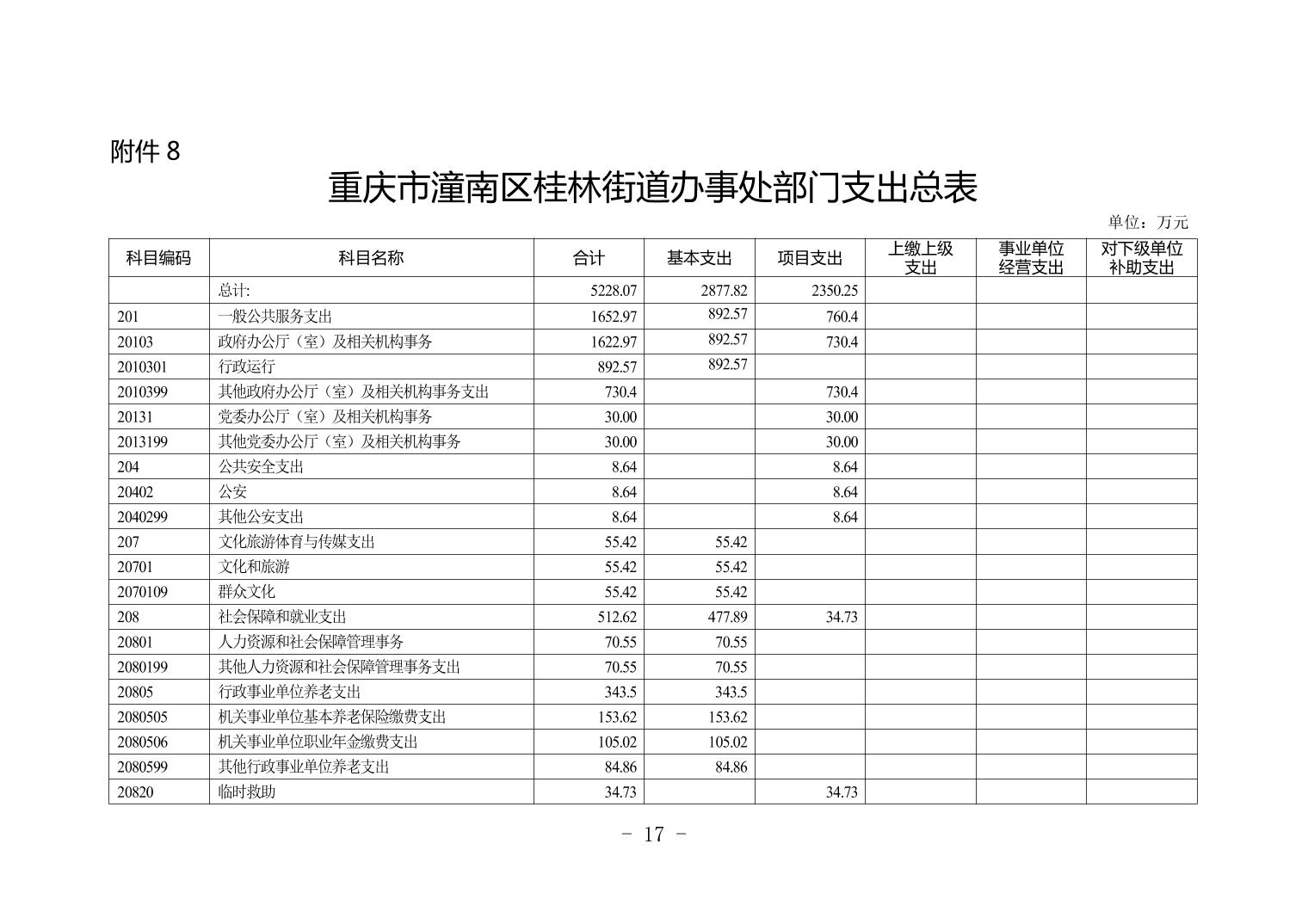 附件 8

重庆市潼南区桂林街道办事处部门支出总表

单位：万元

| 科目编码 | 科目名称 | 合计 | 基本支出 | 项目支出 | 上缴上级支出 | 事业单位经营支出 | 对下级单位补助支出 |
|---|---|---|---|---|---|---|---|
| | 总计: | 5228.07 | 2877.82 | 2350.25 | | | |
| 201 | 一般公共服务支出 | 1652.97 | 892.57 | 760.4 | | | |
| 20103 | 政府办公厅（室）及相关机构事务 | 1622.97 | 892.57 | 730.4 | | | |
| 2010301 | 行政运行 | 892.57 | 892.57 | | | | |
| 2010399 | 其他政府办公厅（室）及相关机构事务支出 | 730.4 | | 730.4 | | | |
| 20131 | 党委办公厅（室）及相关机构事务 | 30.00 | | 30.00 | | | |
| 2013199 | 其他党委办公厅（室）及相关机构事务 | 30.00 | | 30.00 | | | |
| 204 | 公共安全支出 | 8.64 | | 8.64 | | | |
| 20402 | 公安 | 8.64 | | 8.64 | | | |
| 2040299 | 其他公安支出 | 8.64 | | 8.64 | | | |
| 207 | 文化旅游体育与传媒支出 | 55.42 | 55.42 | | | | |
| 20701 | 文化和旅游 | 55.42 | 55.42 | | | | |
| 2070109 | 群众文化 | 55.42 | 55.42 | | | | |
| 208 | 社会保障和就业支出 | 512.62 | 477.89 | 34.73 | | | |
| 20801 | 人力资源和社会保障管理事务 | 70.55 | 70.55 | | | | |
| 2080199 | 其他人力资源和社会保障管理事务支出 | 70.55 | 70.55 | | | | |
| 20805 | 行政事业单位养老支出 | 343.5 | 343.5 | | | | |
| 2080505 | 机关事业单位基本养老保险缴费支出 | 153.62 | 153.62 | | | | |
| 2080506 | 机关事业单位职业年金缴费支出 | 105.02 | 105.02 | | | | |
| 2080599 | 其他行政事业单位养老支出 | 84.86 | 84.86 | | | | |
| 20820 | 临时救助 | 34.73 | | 34.73 | | | |

- 17 -